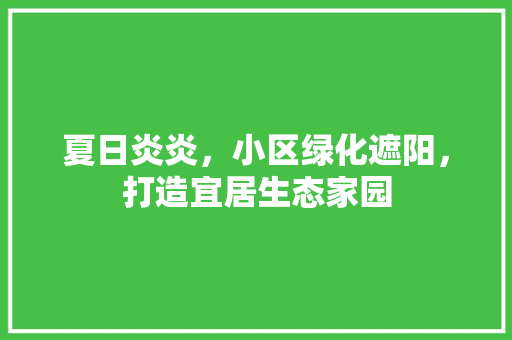 夏日炎炎，小区绿化遮阳，打造宜居生态家园